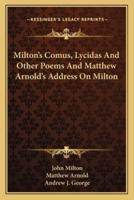 KESSINGER'S LEGACY REPRINTS

Milton's Comus, Lycidas And Other Poems And Matthew Arnold's Address On Milton

John Milton
Matthew Arnold
Andrew J. George